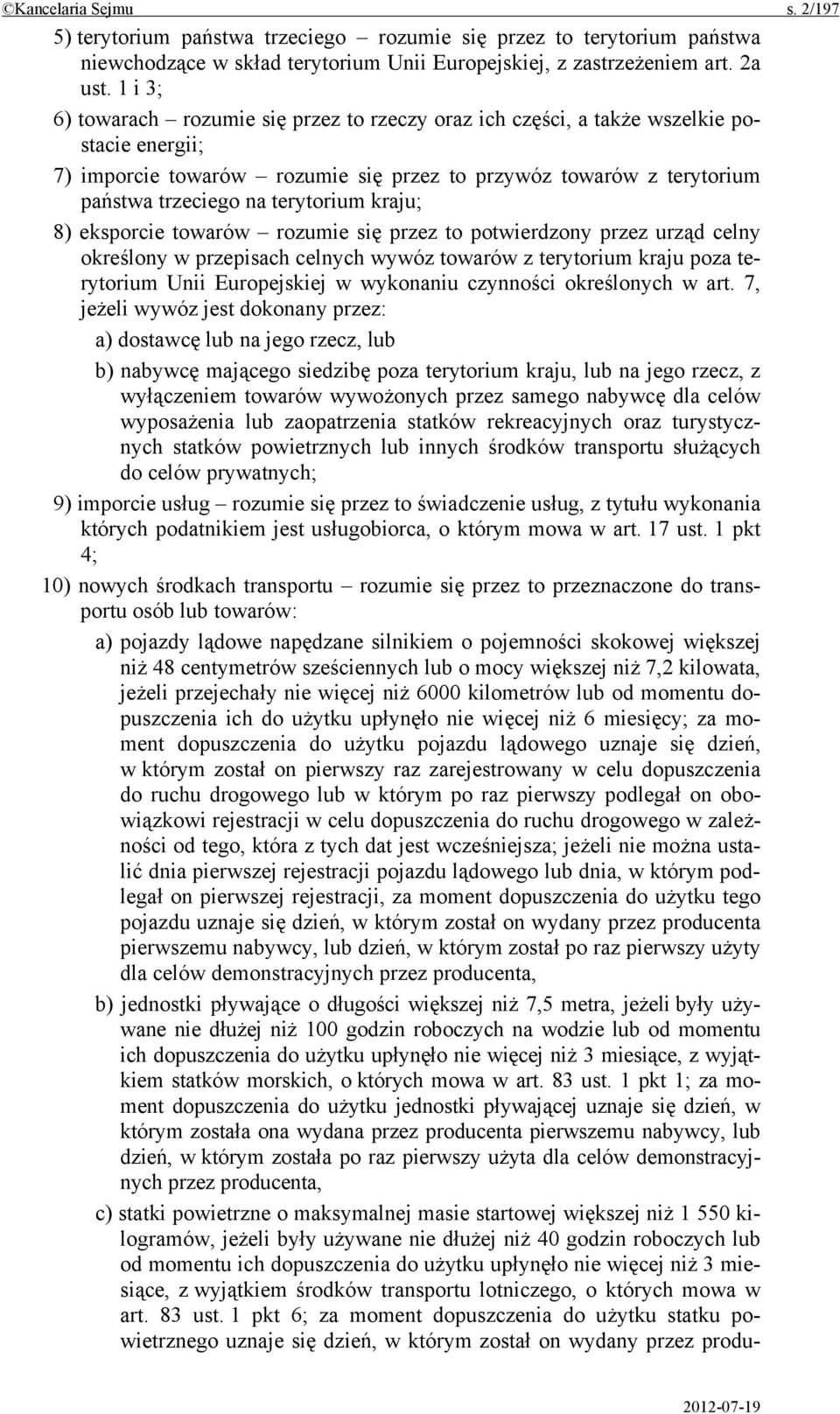 ©Kancelaria Sejmu s. 2/197

5) terytorium państwa trzeciego – rozumie się przez to terytorium państwa niewchodzące w skład terytorium Unii Europejskiej, z zastrzeżeniem art. 2a ust. 1 i 3;

6) towarach – rozumie się przez to rzeczy oraz ich części, a także wszelkie postacie energii;

7) imporcie towarów – rozumie się przez to przywóz towarów z terytorium państwa trzeciego na terytorium kraju;

8) eksporcie towarów – rozumie się przez to potwierdzony przez urząd celny określony w przepisach celnych wywóz towarów z terytorium kraju poza terytorium Unii Europejskiej w wykonaniu czynności określonych w art. 7, jeżeli wywóz jest dokonany przez:

a) dostawcę lub na jego rzecz, lub

b) nabywcę mającego siedzibę poza terytorium kraju, lub na jego rzecz, z wyłączeniem towarów wywożonych przez samego nabywcę dla celów wyposażenia lub zaopatrzenia statków rekreacyjnych oraz turystycznych statków powietrznych lub innych środków transportu służących do celów prywatnych;

9) imporcie usług – rozumie się przez to świadczenie usług, z tytułu wykonania których podatnikiem jest usługobiorca, o którym mowa w art. 17 ust. 1 pkt 4;

10) nowych środkach transportu – rozumie się przez to przeznaczone do transportu osób lub towarów:

a) pojazdy lądowe napędzane silnikiem o pojemności skokowej większej niż 48 centymetrów sześciennych lub o mocy większej niż 7,2 kilowata, jeżeli przejechały nie więcej niż 6000 kilometrów lub od momentu dopuszczenia ich do użytku upłynęło nie więcej niż 6 miesięcy; za moment dopuszczenia do użytku pojazdu lądowego uznaje się dzień, w którym został on pierwszy raz zarejestrowany w celu dopuszczenia do ruchu drogowego lub w którym po raz pierwszy podlegał on obowiązkowi rejestracji w celu dopuszczenia do ruchu drogowego w zależności od tego, która z tych dat jest wcześniejsza; jeżeli nie można ustalić dnia pierwszej rejestracji pojazdu lądowego lub dnia, w którym podlegał on pierwszej rejestracji, za moment dopuszczenia do użytku tego pojazdu uznaje się dzień, w którym został on wydany przez producenta pierwszemu nabywcy, lub dzień, w którym został po raz pierwszy użyty dla celów demonstracyjnych przez producenta,

b) jednostki pływające o długości większej niż 7,5 metra, jeżeli były używane nie dłużej niż 100 godzin roboczych na wodzie lub od momentu ich dopuszczenia do użytku upłynęło nie więcej niż 3 miesiące, z wyjątkiem statków morskich, o których mowa w art. 83 ust. 1 pkt 1; za moment dopuszczenia do użytku jednostki pływającej uznaje się dzień, w którym została ona wydana przez producenta pierwszemu nabywcy, lub dzień, w którym została po raz pierwszy użyta dla celów demonstracyjnych przez producenta,

c) statki powietrzne o maksymalnej masie startowej większej niż 1 550 kilogramów, jeżeli były używane nie dłużej niż 40 godzin roboczych lub od momentu ich dopuszczenia do użytku upłynęło nie więcej niż 3 miesiące, z wyjątkiem środków transportu lotniczego, o których mowa w art. 83 ust. 1 pkt 6; za moment dopuszczenia do użytku statku powietrznego uznaje się dzień, w którym został on wydany przez produ-

2012-07-19